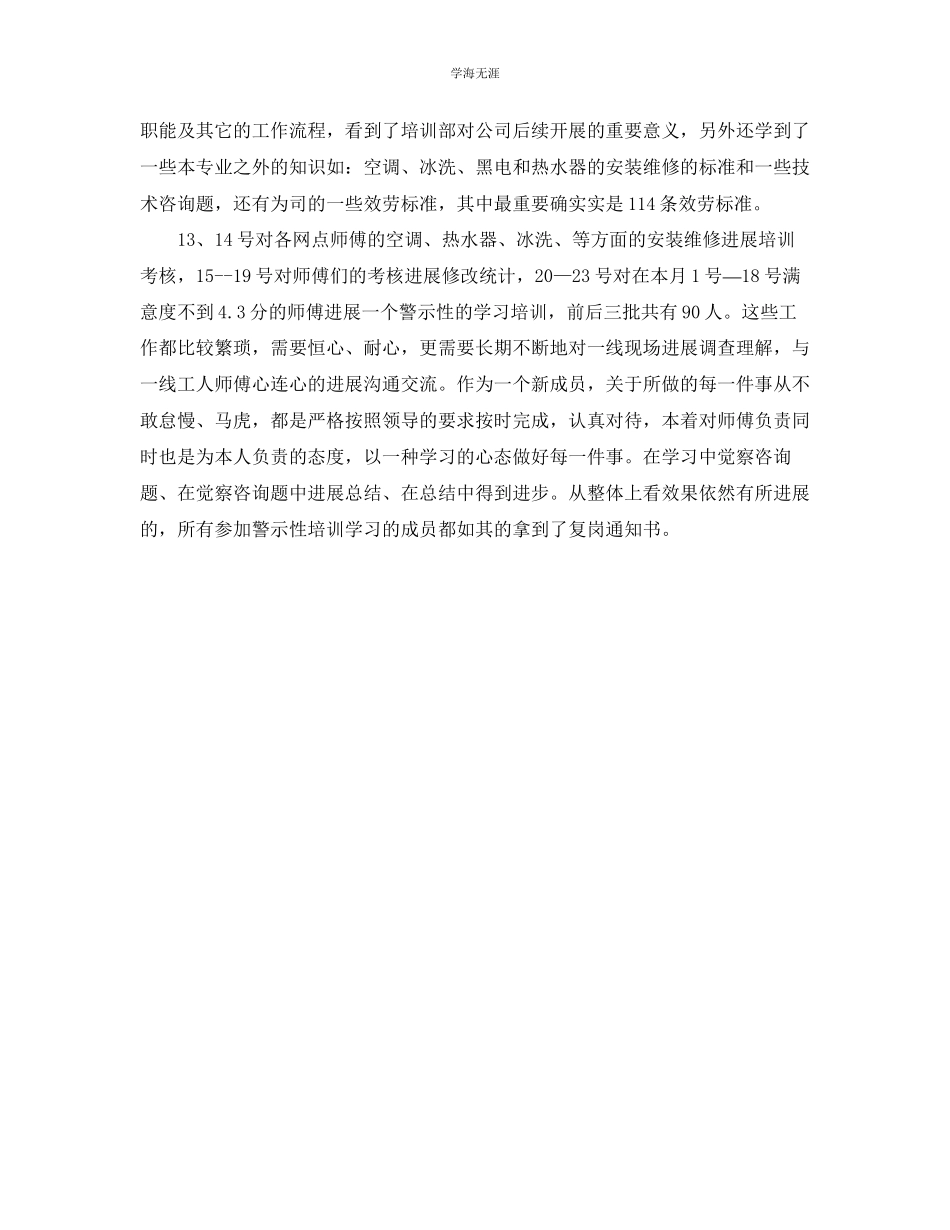 学海无涯

职能及其它的工作流程，看到了培训部对公司后续开展的重要意义，另外还学到了一些本专业之外的知识如：空调、冰洗、黑电和热水器的安装维修的标准和一些技术咨询题，还有为司的一些效劳标准，其中最重要确实实是114条效劳标准。

13、14号对各网点师傅的空调、热水器、冰洗、等方面的安装维修进展培训考核，15--19号对师傅们的考核进展修改统计，20—23号对在本月1号—18号满意度不到4.3分的师傅进展一个警示性的学习培训，前后三批共有90人。这些工作都比较繁琐，需要恒心、耐心，更需要长期不断地对一线现场进展调查理解，与一线工人师傅心连心的进展沟通交流。作为一个新成员，关于所做的每一件事从不敢怠慢、马虎，都是严格按照领导的要求按时完成，认真对待，本着对师傅负责同时也是为本人负责的态度，以一种学习的心态做好每一件事。在学习中觉察咨询题、在觉察咨询题中进展总结、在总结中得到进步。从整体上看效果依然有所进展的，所有参加警示性培训学习的成员都如其的拿到了复岗通知书。